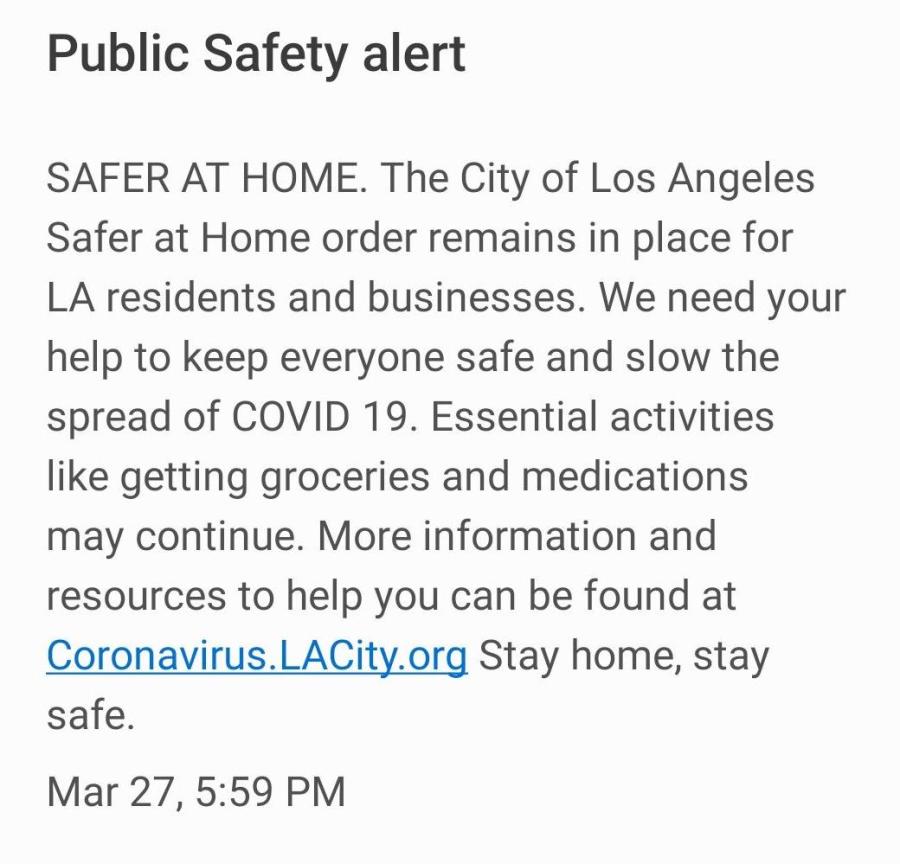 Public Safety alert

SAFER AT HOME. The City of Los Angeles Safer at Home order remains in place for LA residents and businesses. We need your help to keep everyone safe and slow the spread of COVID 19. Essential activities like getting groceries and medications may continue. More information and resources to help you can be found at Coronavirus.LACity.org Stay home, stay safe.

Mar 27, 5:59 PM